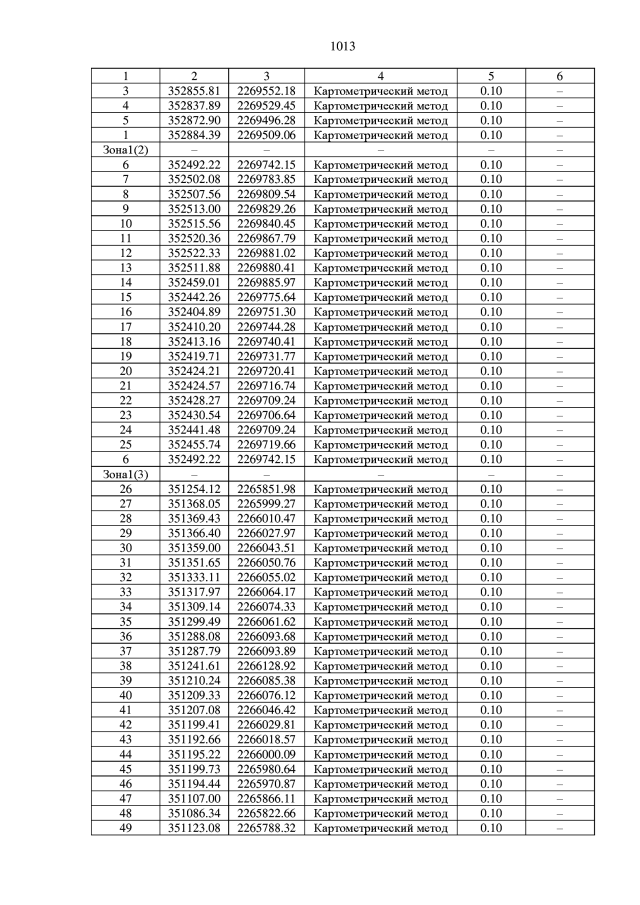 1013

| 1 | 2 | 3 | 4 | 5 | 6 |
|---|---|---|---|---|---|
| 3 | 352855.81 | 2269552.18 | Картометрический метод | 0.10 | – |
| 4 | 352837.89 | 2269529.45 | Картометрический метод | 0.10 | – |
| 5 | 352872.90 | 2269496.28 | Картометрический метод | 0.10 | – |
| 1 | 352884.39 | 2269509.06 | Картометрический метод | 0.10 | – |
| Зона1(2) | – | – | – | – | – |
| 6 | 352492.22 | 2269742.15 | Картометрический метод | 0.10 | – |
| 7 | 352502.08 | 2269783.85 | Картометрический метод | 0.10 | – |
| 8 | 352507.56 | 2269809.54 | Картометрический метод | 0.10 | – |
| 9 | 352513.00 | 2269829.26 | Картометрический метод | 0.10 | – |
| 10 | 352515.56 | 2269840.45 | Картометрический метод | 0.10 | – |
| 11 | 352520.36 | 2269867.79 | Картометрический метод | 0.10 | – |
| 12 | 352522.33 | 2269881.02 | Картометрический метод | 0.10 | – |
| 13 | 352511.88 | 2269880.41 | Картометрический метод | 0.10 | – |
| 14 | 352459.01 | 2269885.97 | Картометрический метод | 0.10 | – |
| 15 | 352442.26 | 2269775.64 | Картометрический метод | 0.10 | – |
| 16 | 352404.89 | 2269751.30 | Картометрический метод | 0.10 | – |
| 17 | 352410.20 | 2269744.28 | Картометрический метод | 0.10 | – |
| 18 | 352413.16 | 2269740.41 | Картометрический метод | 0.10 | – |
| 19 | 352419.71 | 2269731.77 | Картометрический метод | 0.10 | – |
| 20 | 352424.21 | 2269720.41 | Картометрический метод | 0.10 | – |
| 21 | 352424.57 | 2269716.74 | Картометрический метод | 0.10 | – |
| 22 | 352428.27 | 2269709.24 | Картометрический метод | 0.10 | – |
| 23 | 352430.54 | 2269706.64 | Картометрический метод | 0.10 | – |
| 24 | 352441.48 | 2269709.24 | Картометрический метод | 0.10 | – |
| 25 | 352455.74 | 2269719.66 | Картометрический метод | 0.10 | – |
| 6 | 352492.22 | 2269742.15 | Картометрический метод | 0.10 | – |
| Зона1(3) | – | – | – | – | – |
| 26 | 351254.12 | 2265851.98 | Картометрический метод | 0.10 | – |
| 27 | 351368.05 | 2265999.27 | Картометрический метод | 0.10 | – |
| 28 | 351369.43 | 2266010.47 | Картометрический метод | 0.10 | – |
| 29 | 351366.40 | 2266027.97 | Картометрический метод | 0.10 | – |
| 30 | 351359.00 | 2266043.51 | Картометрический метод | 0.10 | – |
| 31 | 351351.65 | 2266050.76 | Картометрический метод | 0.10 | – |
| 32 | 351333.11 | 2266055.02 | Картометрический метод | 0.10 | – |
| 33 | 351317.97 | 2266064.17 | Картометрический метод | 0.10 | – |
| 34 | 351309.14 | 2266074.33 | Картометрический метод | 0.10 | – |
| 35 | 351299.49 | 2266061.62 | Картометрический метод | 0.10 | – |
| 36 | 351288.08 | 2266093.68 | Картометрический метод | 0.10 | – |
| 37 | 351287.79 | 2266093.89 | Картометрический метод | 0.10 | – |
| 38 | 351241.61 | 2266128.92 | Картометрический метод | 0.10 | – |
| 39 | 351210.24 | 2266085.38 | Картометрический метод | 0.10 | – |
| 40 | 351209.33 | 2266076.12 | Картометрический метод | 0.10 | – |
| 41 | 351207.08 | 2266046.42 | Картометрический метод | 0.10 | – |
| 42 | 351199.41 | 2266029.81 | Картометрический метод | 0.10 | – |
| 43 | 351192.66 | 2266018.57 | Картометрический метод | 0.10 | – |
| 44 | 351195.22 | 2266000.09 | Картометрический метод | 0.10 | – |
| 45 | 351199.73 | 2265980.64 | Картометрический метод | 0.10 | – |
| 46 | 351194.44 | 2265970.87 | Картометрический метод | 0.10 | – |
| 47 | 351107.00 | 2265866.11 | Картометрический метод | 0.10 | – |
| 48 | 351086.34 | 2265822.66 | Картометрический метод | 0.10 | – |
| 49 | 351123.08 | 2265788.32 | Картометрический метод | 0.10 | – |